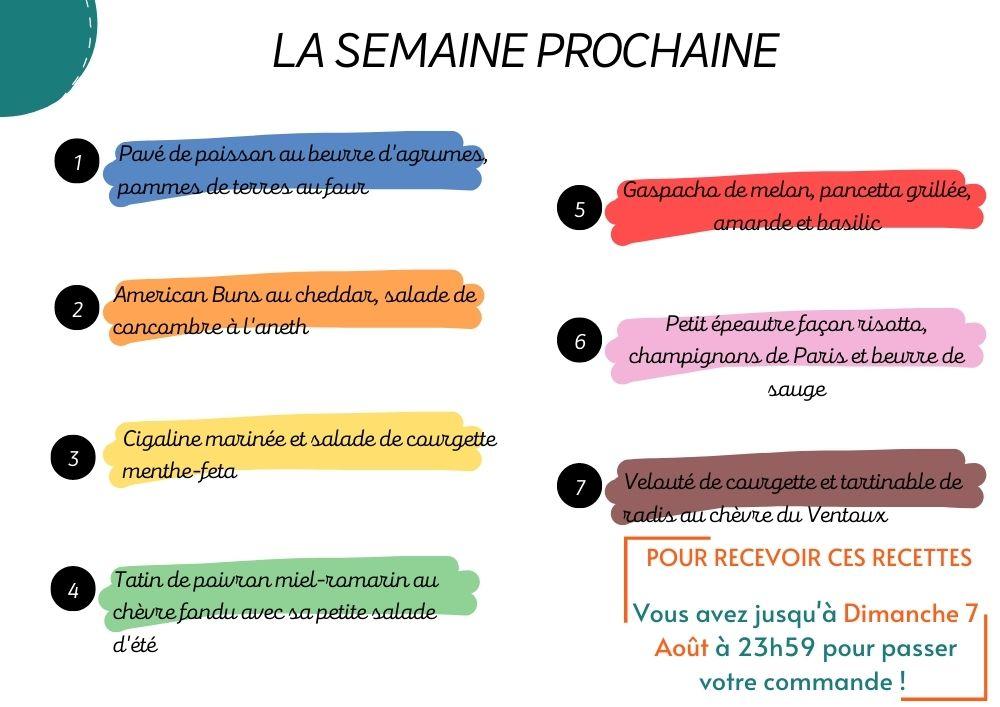 LA SEMAINE PROCHAINE

1 Pavé de poisson au beurre d'agrumes, pommes de terres au four

2 American Buns au cheddar, salade de concombre à l'aneth

3 Cigaline marinée et salade de courgette menthe-feta

4 Tatin de poivron miel-romarin au chèvre fondu avec sa petite salade d'été

5 Gaspacho de melon, pancetta grillée, amande et basilic

6 Petit épeautre façon risotto, champignons de Paris et beurre de sauge

7 Velouté de courgette et tartinable de radis au chèvre du Ventoux

POUR RECEVOIR CES RECETTES

Vous avez jusqu'à Dimanche 7 Août à 23h59 pour passer votre commande !